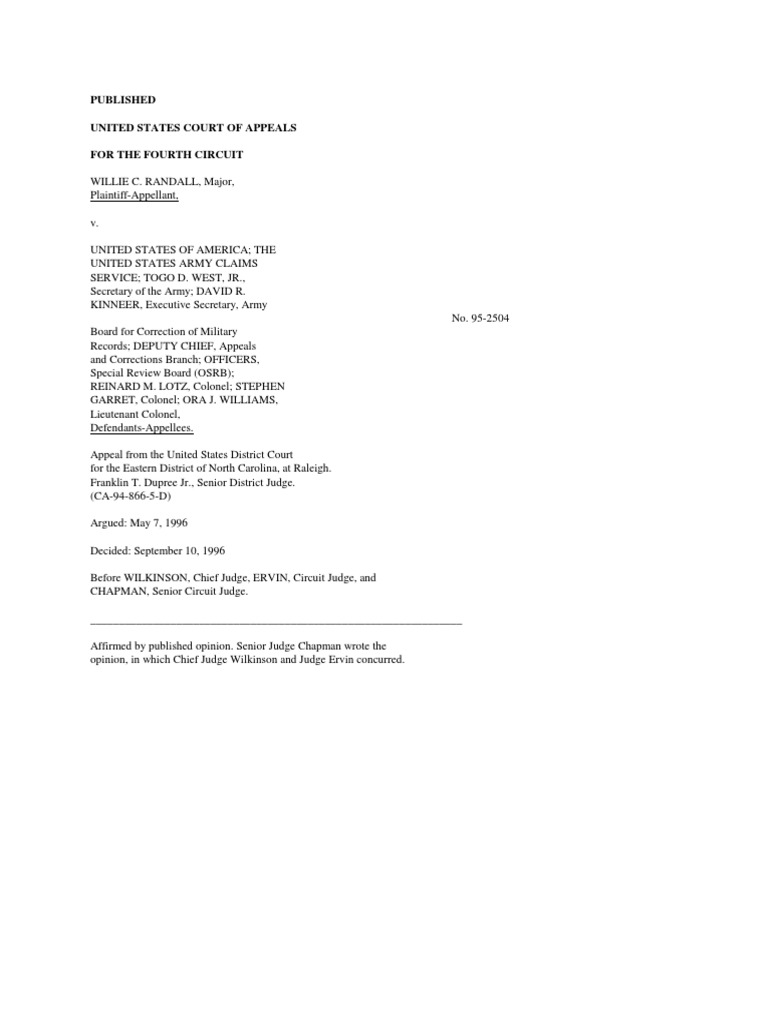 PUBLISHED

UNITED STATES COURT OF APPEALS

FOR THE FOURTH CIRCUIT

WILLIE C. RANDALL, Major,
Plaintiff-Appellant,

v.

UNITED STATES OF AMERICA; THE UNITED STATES ARMY CLAIMS SERVICE; TOGO D. WEST, JR., Secretary of the Army; DAVID R. KINNEER, Executive Secretary, Army

No. 95-2504

Board for Correction of Military Records; DEPUTY CHIEF, Appeals and Corrections Branch; OFFICERS, Special Review Board (OSRB); REINARD M. LOTZ, Colonel; STEPHEN GARRET, Colonel; ORA J. WILLIAMS, Lieutenant Colonel,
Defendants-Appellees.

Appeal from the United States District Court for the Eastern District of North Carolina, at Raleigh. Franklin T. Dupree Jr., Senior District Judge. (CA-94-866-5-D)

Argued: May 7, 1996

Decided: September 10, 1996

Before WILKINSON, Chief Judge, ERVIN, Circuit Judge, and CHAPMAN, Senior Circuit Judge.

Affirmed by published opinion. Senior Judge Chapman wrote the opinion, in which Chief Judge Wilkinson and Judge Ervin concurred.